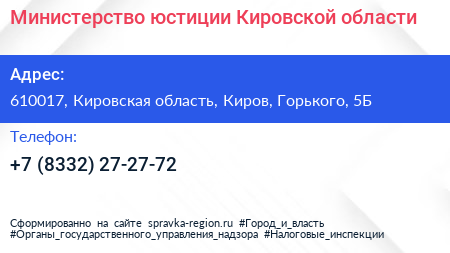 Министерство юстиции Кировской области

Адрес:

610017, Кировская область, Киров, Горького, 5Б

Телефон:

+7 (8332) 27-27-72

Сформированно на сайте spravka-region.ru #Город_и_власть #Органы_государственного_управления_надзора #Налоговые_инспекции